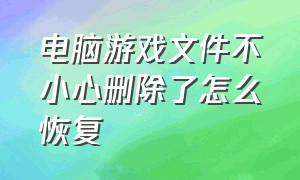 电脑游戏文件不小心删除了怎么恢复